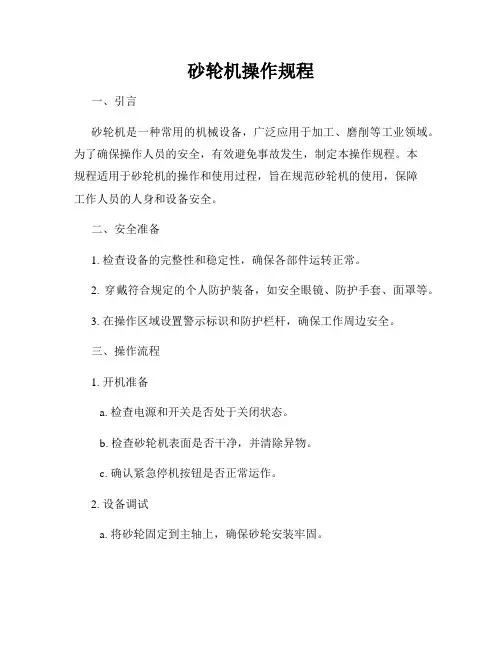 砂轮机操作规程

一、引言

砂轮机是一种常用的机械设备，广泛应用于加工、磨削等工业领域。为了确保操作人员的安全，有效避免事故发生，制定本操作规程。本规程适用于砂轮机的操作和使用过程，旨在规范砂轮机的使用，保障工作人员的人身和设备安全。

二、安全准备

1. 检查设备的完整性和稳定性，确保各部件运转正常。

2. 穿戴符合规定的个人防护装备，如安全眼镜、防护手套、面罩等。

3. 在操作区域设置警示标识和防护栏杆，确保工作周边安全。

三、操作流程

1. 开机准备

a. 检查电源和开关是否处于关闭状态。

b. 检查砂轮机表面是否干净，并清除异物。

c. 确认紧急停机按钮是否正常运作。

2. 设备调试

a. 将砂轮固定到主轴上，确保砂轮安装牢固。